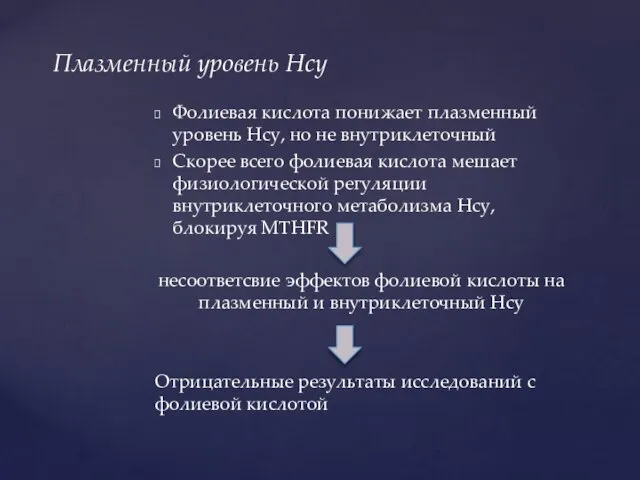 Плазменный уровень Hcy

Фолиевая кислота понижает плазменный уровень Hcy, но не внутриклеточный

Скорее всего фолиевая кислота мешает физиологической регуляции внутриклеточного метаболизма Hcy, блокируя MTHFR

несоответсвие эффектов фолиевой кислоты на плазменный и внутриклеточный Hcy

Отрицательные результаты исследований с фолиевой кислотой